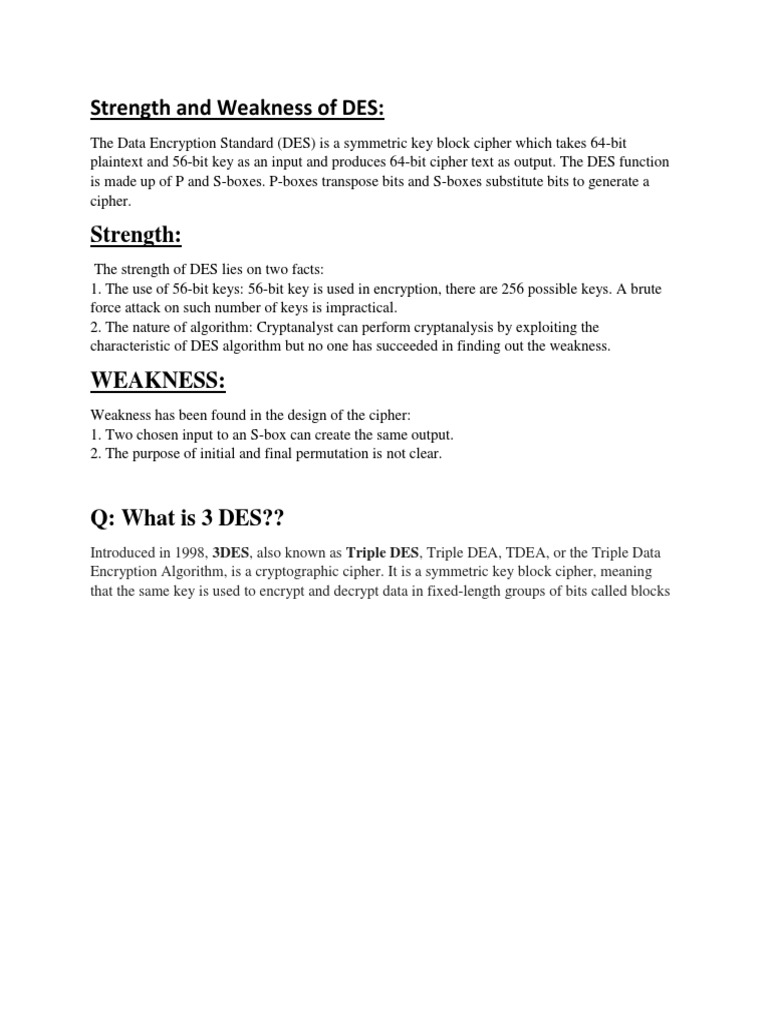 Strength and Weakness of DES:

The Data Encryption Standard (DES) is a symmetric key block cipher which takes 64-bit plaintext and 56-bit key as an input and produces 64-bit cipher text as output. The DES function is made up of P and S-boxes. P-boxes transpose bits and S-boxes substitute bits to generate a cipher.

Strength:

The strength of DES lies on two facts:
1. The use of 56-bit keys: 56-bit key is used in encryption, there are 256 possible keys. A brute force attack on such number of keys is impractical.
2. The nature of algorithm: Cryptanalyst can perform cryptanalysis by exploiting the characteristic of DES algorithm but no one has succeeded in finding out the weakness.

WEAKNESS:

Weakness has been found in the design of the cipher:
1. Two chosen input to an S-box can create the same output.
2. The purpose of initial and final permutation is not clear.

Q: What is 3 DES??

Introduced in 1998, 3DES, also known as Triple DES, Triple DEA, TDEA, or the Triple Data Encryption Algorithm, is a cryptographic cipher. It is a symmetric key block cipher, meaning that the same key is used to encrypt and decrypt data in fixed-length groups of bits called blocks